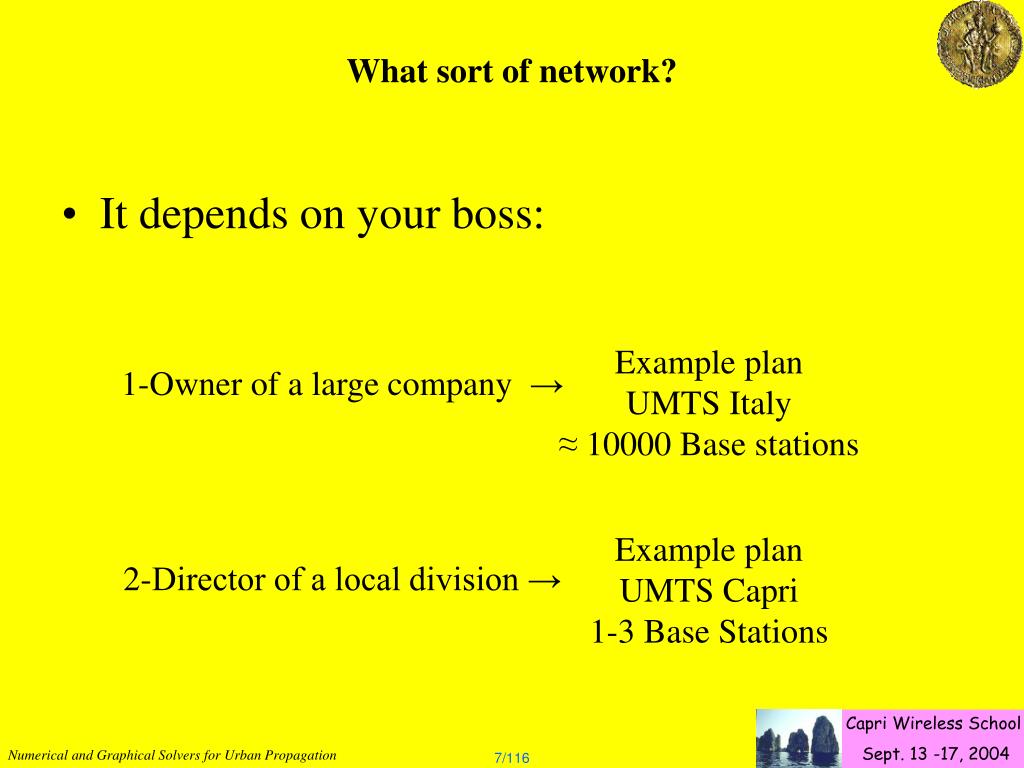 What sort of network?

• It depends on your boss:

1-Owner of a large company →

Example plan
UMTS Italy
≈ 10000 Base stations

2-Director of a local division →

Example plan
UMTS Capri
1-3 Base Stations

Numerical and Graphical Solvers for Urban Propagation

7/116

Capri Wireless School
Sept. 13 -17, 2004